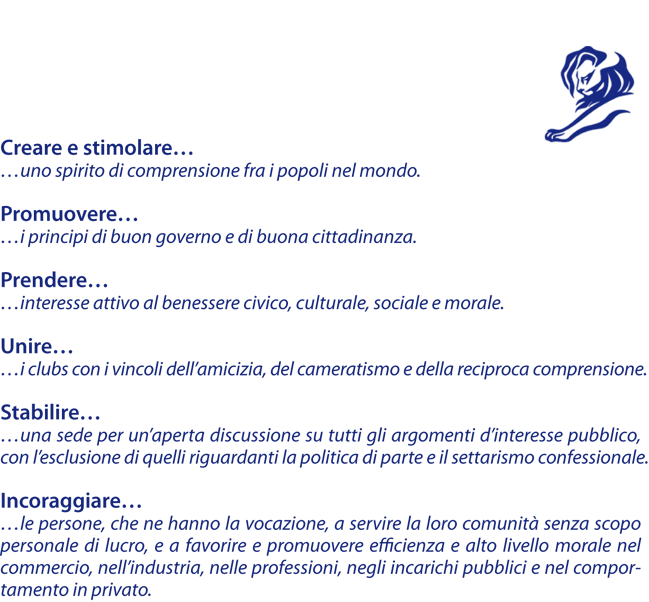 Creare e stimolare…
…uno spirito di comprensione fra i popoli nel mondo.

Promuovere…
…i principi di buon governo e di buona cittadinanza.

Prendere…
…interesse attivo al benessere civico, culturale, sociale e morale.

Unire…
…i clubs con i vincoli dell'amicizia, del cameratismo e della reciproca comprensione.

Stabilire…
…una sede per un'aperta discussione su tutti gli argomenti d'interesse pubblico, con l'esclusione di quelli riguardanti la politica di parte e il settarismo confessionale.

Incoraggiare…
…le persone, che ne hanno la vocazione, a servire la loro comunità senza scopo personale di lucro, e a favorire e promuovere efficienza e alto livello morale nel commercio, nell'industria, nelle professioni, negli incarichi pubblici e nel comportamento in privato.